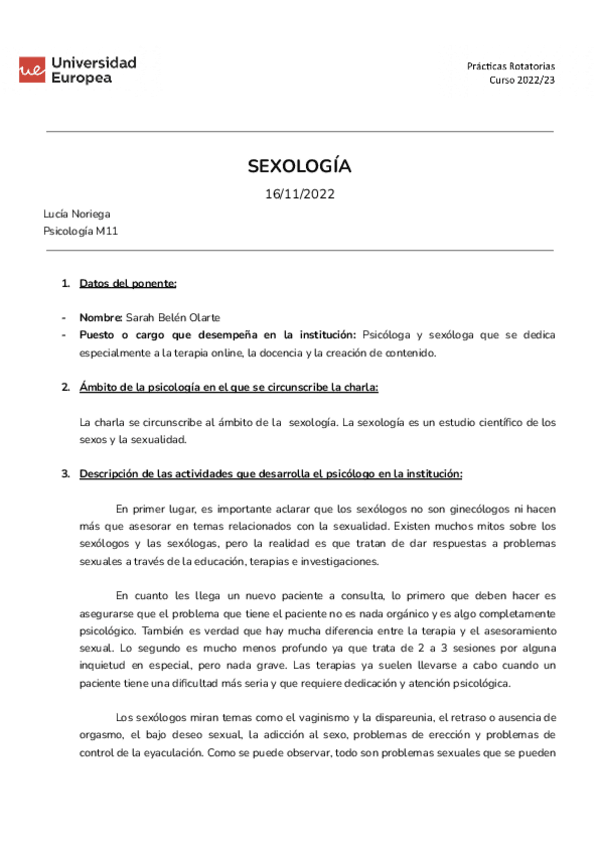 ue Universidad Europea

Prácticas Rotatorias
Curso 2022/23

SEXOLOGÍA

16/11/2022

Lucía Noriega
Psicología M11

1. Datos del ponente:

- Nombre: Sarah Belén Olarte
- Puesto o cargo que desempeña en la institución: Psicóloga y sexóloga que se dedica especialmente a la terapia online, la docencia y la creación de contenido.

2. Ámbito de la psicología en el que se circunscribe la charla:

La charla se circunscribe al ámbito de la sexología. La sexología es un estudio científico de los sexos y la sexualidad.

3. Descripción de las actividades que desarrolla el psicólogo en la institución:

En primer lugar, es importante aclarar que los sexólogos no son ginecólogos ni hacen más que asesorar en temas relacionados con la sexualidad. Existen muchos mitos sobre los sexólogos y las sexólogas, pero la realidad es que tratan de dar respuestas a problemas sexuales a través de la educación, terapias e investigaciones.

En cuanto les llega un nuevo paciente a consulta, lo primero que deben hacer es asegurarse que el problema que tiene el paciente no es nada orgánico y es algo completamente psicológico. También es verdad que hay mucha diferencia entre la terapia y el asesoramiento sexual. Lo segundo es mucho menos profundo ya que trata de 2 a 3 sesiones por alguna inquietud en especial, pero nada grave. Las terapias ya suelen llevarse a cabo cuando un paciente tiene una dificultad más seria y que requiere dedicación y atención psicológica.

Los sexólogos miran temas como el vaginismo y la dispareunia, el retraso o ausencia de orgasmo, el bajo deseo sexual, la adicción al sexo, problemas de erección y problemas de control de la eyaculación. Como se puede observar, todo son problemas sexuales que se pueden